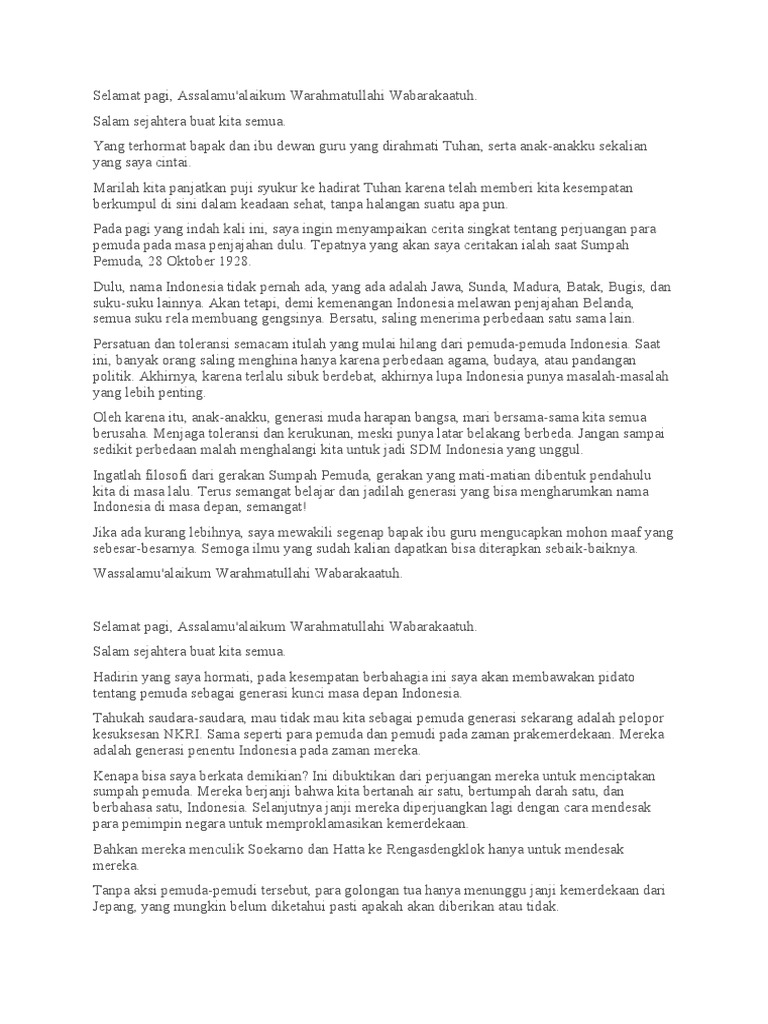 Selamat pagi, Assalamu'alaikum Warahmatullahi Wabarakaatuh.

Salam sejahtera buat kita semua.

Yang terhormat bapak dan ibu dewan guru yang dirahmati Tuhan, serta anak-anakku sekalian yang saya cintai.

Marilah kita panjatkan puji syukur ke hadirat Tuhan karena telah memberi kita kesempatan berkumpul di sini dalam keadaan sehat, tanpa halangan suatu apa pun.

Pada pagi yang indah kali ini, saya ingin menyampaikan cerita singkat tentang perjuangan para pemuda pada masa penjajahan dulu. Tepatnya yang akan saya ceritakan ialah saat Sumpah Pemuda, 28 Oktober 1928.

Dulu, nama Indonesia tidak pernah ada, yang ada adalah Jawa, Sunda, Madura, Batak, Bugis, dan suku-suku lainnya. Akan tetapi, demi kemenangan Indonesia melawan penjajahan Belanda, semua suku rela membuang gengsinya. Bersatu, saling menerima perbedaan satu sama lain.

Persatuan dan toleransi semacam itulah yang mulai hilang dari pemuda-pemuda Indonesia. Saat ini, banyak orang saling menghina hanya karena perbedaan agama, budaya, atau pandangan politik. Akhirnya, karena terlalu sibuk berdebat, akhirnya lupa Indonesia punya masalah-masalah yang lebih penting.

Oleh karena itu, anak-anakku, generasi muda harapan bangsa, mari bersama-sama kita semua berusaha. Menjaga toleransi dan kerukunan, meski punya latar belakang berbeda. Jangan sampai sedikit perbedaan malah menghalangi kita untuk jadi SDM Indonesia yang unggul.

Ingatlah filosofi dari gerakan Sumpah Pemuda, gerakan yang mati-matian dibentuk pendahulu kita di masa lalu. Terus semangat belajar dan jadilah generasi yang bisa mengharumkan nama Indonesia di masa depan, semangat!

Jika ada kurang lebihnya, saya mewakili segenap bapak ibu guru mengucapkan mohon maaf yang sebesar-besarnya. Semoga ilmu yang sudah kalian dapatkan bisa diterapkan sebaik-baiknya.

Wassalamu'alaikum Warahmatullahi Wabarakaatuh.

Selamat pagi, Assalamu'alaikum Warahmatullahi Wabarakaatuh.

Salam sejahtera buat kita semua.

Hadirin yang saya hormati, pada kesempatan berbahagia ini saya akan membawakan pidato tentang pemuda sebagai generasi kunci masa depan Indonesia.

Tahukah saudara-saudara, mau tidak mau kita sebagai pemuda generasi sekarang adalah pelopor kesuksesan NKRI. Sama seperti para pemuda dan pemudi pada zaman prakemerdekaan. Mereka adalah generasi penentu Indonesia pada zaman mereka.

Kenapa bisa saya berkata demikian? Ini dibuktikan dari perjuangan mereka untuk menciptakan sumpah pemuda. Mereka berjanji bahwa kita bertanah air satu, bertumpah darah satu, dan berbahasa satu, Indonesia. Selanjutnya janji mereka diperjuangkan lagi dengan cara mendesak para pemimpin negara untuk memproklamasikan kemerdekaan.

Bahkan mereka menculik Soekarno dan Hatta ke Rengasdengklok hanya untuk mendesak mereka.

Tanpa aksi pemuda-pemudi tersebut, para golongan tua hanya menunggu janji kemerdekaan dari Jepang, yang mungkin belum diketahui pasti apakah akan diberikan atau tidak.